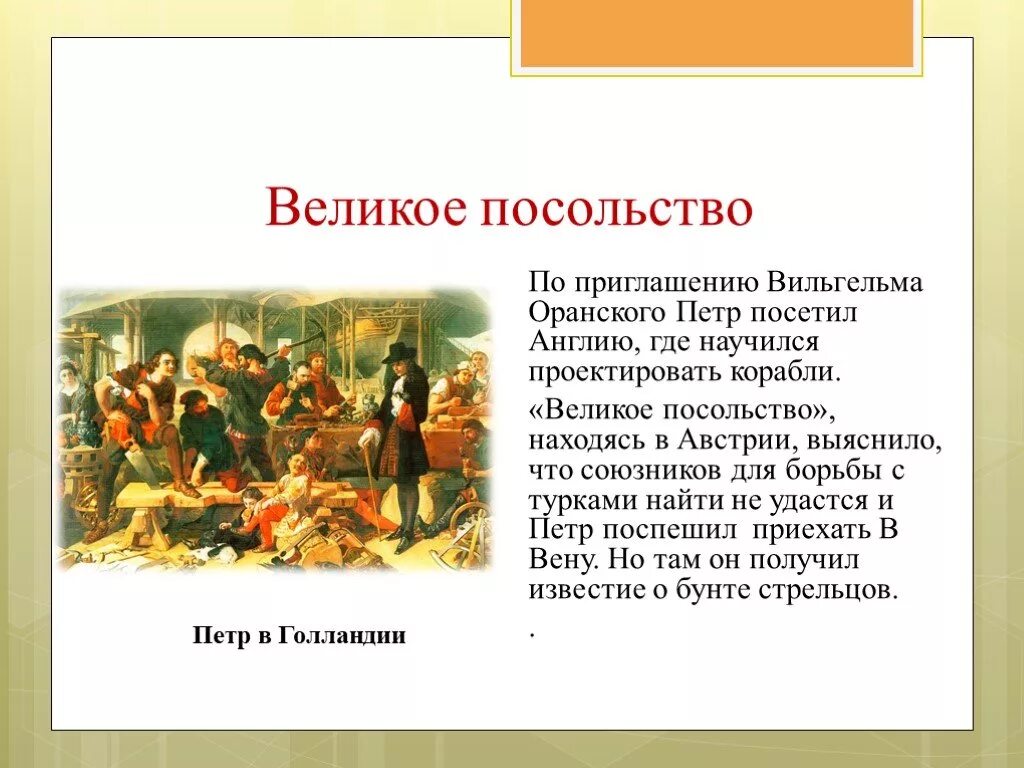 Великое посольство

По приглашению Вильгельма Оранского Петр посетил Англию, где научился проектировать корабли.

«Великое посольство», находясь в Австрии, выяснило, что союзников для борьбы с турками найти не удастся и Петр поспешил приехать В Вену. Но там он получил известие о бунте стрельцов.

.

Петр в Голландии